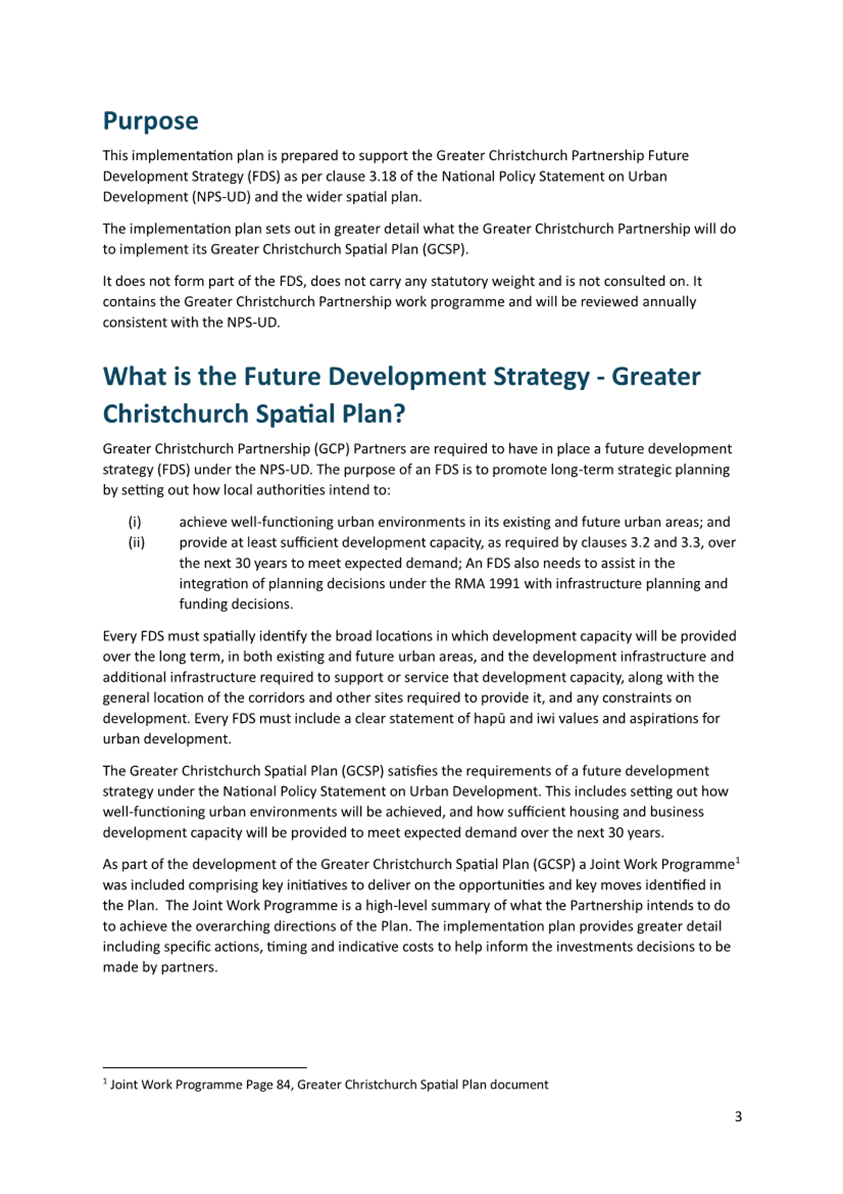 Purpose

This implementation plan is prepared to support the Greater Christchurch Partnership Future Development Strategy (FDS) as per clause 3.18 of the National Policy Statement on Urban Development (NPS-UD) and the wider spatial plan.

The implementation plan sets out in greater detail what the Greater Christchurch Partnership will do to implement its Greater Christchurch Spatial Plan (GCSP).

It does not form part of the FDS, does not carry any statutory weight and is not consulted on. It contains the Greater Christchurch Partnership work programme and will be reviewed annually consistent with the NPS-UD.

What is the Future Development Strategy - Greater Christchurch Spatial Plan?

Greater Christchurch Partnership (GCP) Partners are required to have in place a future development strategy (FDS) under the NPS-UD. The purpose of an FDS is to promote long-term strategic planning by setting out how local authorities intend to:

(i) achieve well-functioning urban environments in its existing and future urban areas; and
(ii) provide at least sufficient development capacity, as required by clauses 3.2 and 3.3, over the next 30 years to meet expected demand; An FDS also needs to assist in the integration of planning decisions under the RMA 1991 with infrastructure planning and funding decisions.

Every FDS must spatially identify the broad locations in which development capacity will be provided over the long term, in both existing and future urban areas, and the development infrastructure and additional infrastructure required to support or service that development capacity, along with the general location of the corridors and other sites required to provide it, and any constraints on development. Every FDS must include a clear statement of hapū and iwi values and aspirations for urban development.

The Greater Christchurch Spatial Plan (GCSP) satisfies the requirements of a future development strategy under the National Policy Statement on Urban Development. This includes setting out how well-functioning urban environments will be achieved, and how sufficient housing and business development capacity will be provided to meet expected demand over the next 30 years.

As part of the development of the Greater Christchurch Spatial Plan (GCSP) a Joint Work Programme$^1$ was included comprising key initiatives to deliver on the opportunities and key moves identified in the Plan. The Joint Work Programme is a high-level summary of what the Partnership intends to do to achieve the overarching directions of the Plan. The implementation plan provides greater detail including specific actions, timing and indicative costs to help inform the investments decisions to be made by partners.

$^1$ Joint Work Programme Page 84, Greater Christchurch Spatial Plan document

3